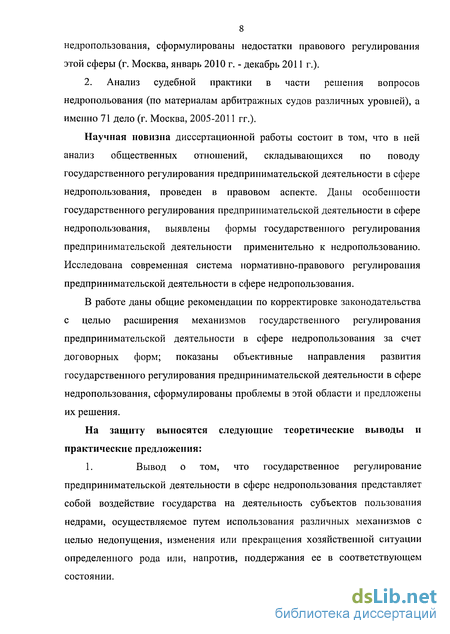 8

недропользования, сформулированы недостатки правового регулирования этой сферы (г. Москва, январь 2010 г. - декабрь 2011 г.).

2. Анализ судебной практики в части решения вопросов недропольования (по материалам арбитражных судов различных уровней), а именно 71 дело (г. Москва, 2005-2011 гг.).

Научная новизна диссертационной работы состоит в том, что в ней анализ общественных отношений, складывающихся по поводу государственного регулирования предпринимательской деятельности в сфере недропользования, проведен в правовом аспекте. Даны особенности государственного регулирования предпринимательской деятельности в сфере недропользования, выявлены формы государственного регулирования предпринимательской деятельности применительно к недропользованию. Исследована современная система нормативно-правового регулирования предпринимательской деятельности в сфере недропользования.

В работе даны общие рекомендации по корректировке законодательства с целью расширения механизмов государственного регулирования предпринимательской деятельности в сфере недропользования за счет договорных форм; показаны объективные направления развития государственного регулирования предпринимательской деятельности в сфере недропользования, сформулированы проблемы в этой области и предложены их решения.

На защиту выносятся следующие теоретические выводы и практические предложения:

1. Вывод о том, что государственное регулирование предпринимательской деятельности в сфере недропользования представляет собой воздействие государства на деятельность субъектов пользования недрами, осуществляемое путем использования различных механизмов с целью недопущения, изменения или прекращения хозяйственной ситуации определенного рода или, напротив, поддержания ее в соответствующем состоянии.

dsLib.net
библиотека диссертаций